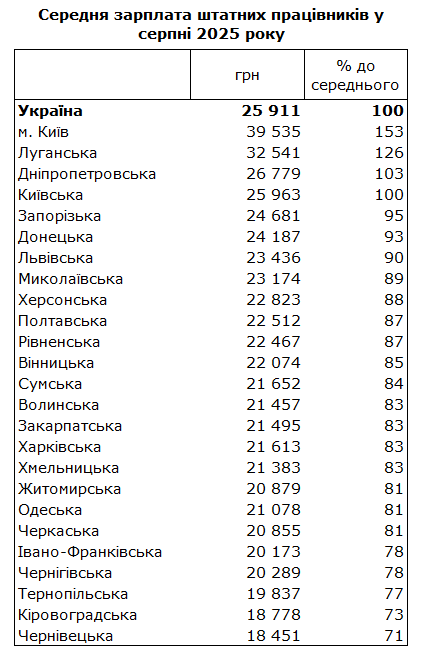 Середня зарплата штатних працівників у серпні 2025 року

| | грн | % до середнього |
|---|---|---|
| **Україна** | **25 911** | **100** |
| м. Київ | 39 535 | 153 |
| Луганська | 32 541 | 126 |
| Дніпропетровська | 26 779 | 103 |
| Київська | 25 963 | 100 |
| Запорізька | 24 681 | 95 |
| Донецька | 24 187 | 93 |
| Львівська | 23 436 | 90 |
| Миколаївська | 23 174 | 89 |
| Херсонська | 22 823 | 88 |
| Полтавська | 22 512 | 87 |
| Рівненська | 22 467 | 87 |
| Вінницька | 22 074 | 85 |
| Сумська | 21 652 | 84 |
| Волинська | 21 457 | 83 |
| Закарпатська | 21 495 | 83 |
| Харківська | 21 613 | 83 |
| Хмельницька | 21 383 | 83 |
| Житомирська | 20 879 | 81 |
| Одеська | 21 078 | 81 |
| Черкаська | 20 855 | 81 |
| Івано-Франківська | 20 173 | 78 |
| Чернігівська | 20 289 | 78 |
| Тернопільська | 19 837 | 77 |
| Кіровоградська | 18 778 | 73 |
| Чернівецька | 18 451 | 71 |